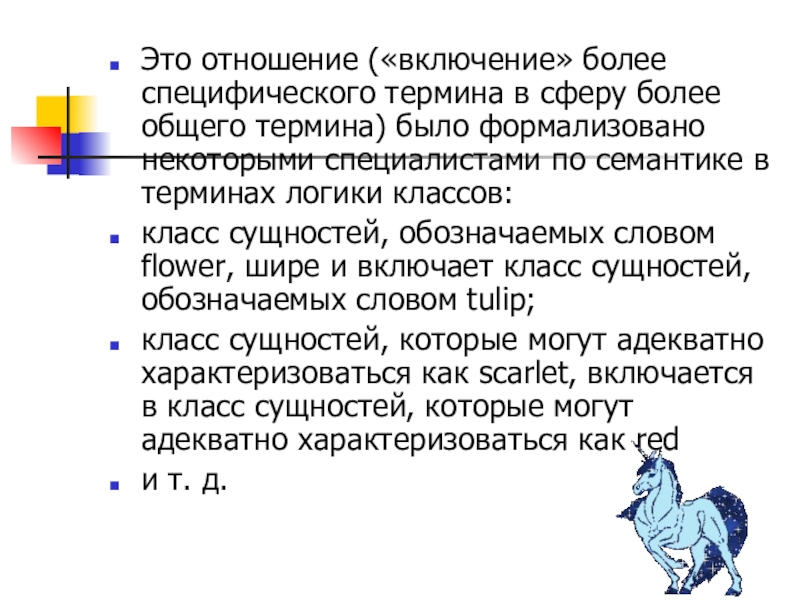 Это отношение («включение» более специфического термина в сферу более общего термина) было формализовано некоторыми специалистами по семантике в терминах логики классов:

класс сущностей, обозначаемых словом flower, шире и включает класс сущностей, обозначаемых словом tulip;

класс сущностей, которые могут адекватно характеризоваться как scarlet, включается в класс сущностей, которые могут адекватно характеризоваться как red

и т. д.